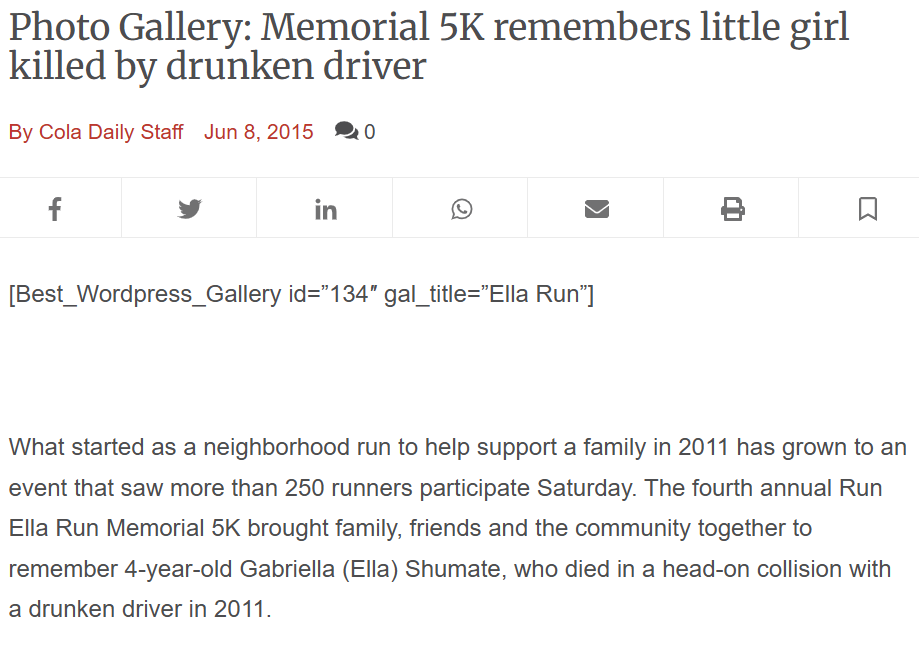 Photo Gallery: Memorial 5K remembers little girl killed by drunken driver

By Cola Daily Staff Jun 8, 2015 0

[Best_Wordpress_Gallery id=”134″ gal_title=”Ella Run”]

What started as a neighborhood run to help support a family in 2011 has grown to an event that saw more than 250 runners participate Saturday. The fourth annual Run Ella Run Memorial 5K brought family, friends and the community together to remember 4-year-old Gabriella (Ella) Shumate, who died in a head-on collision with a drunken driver in 2011.